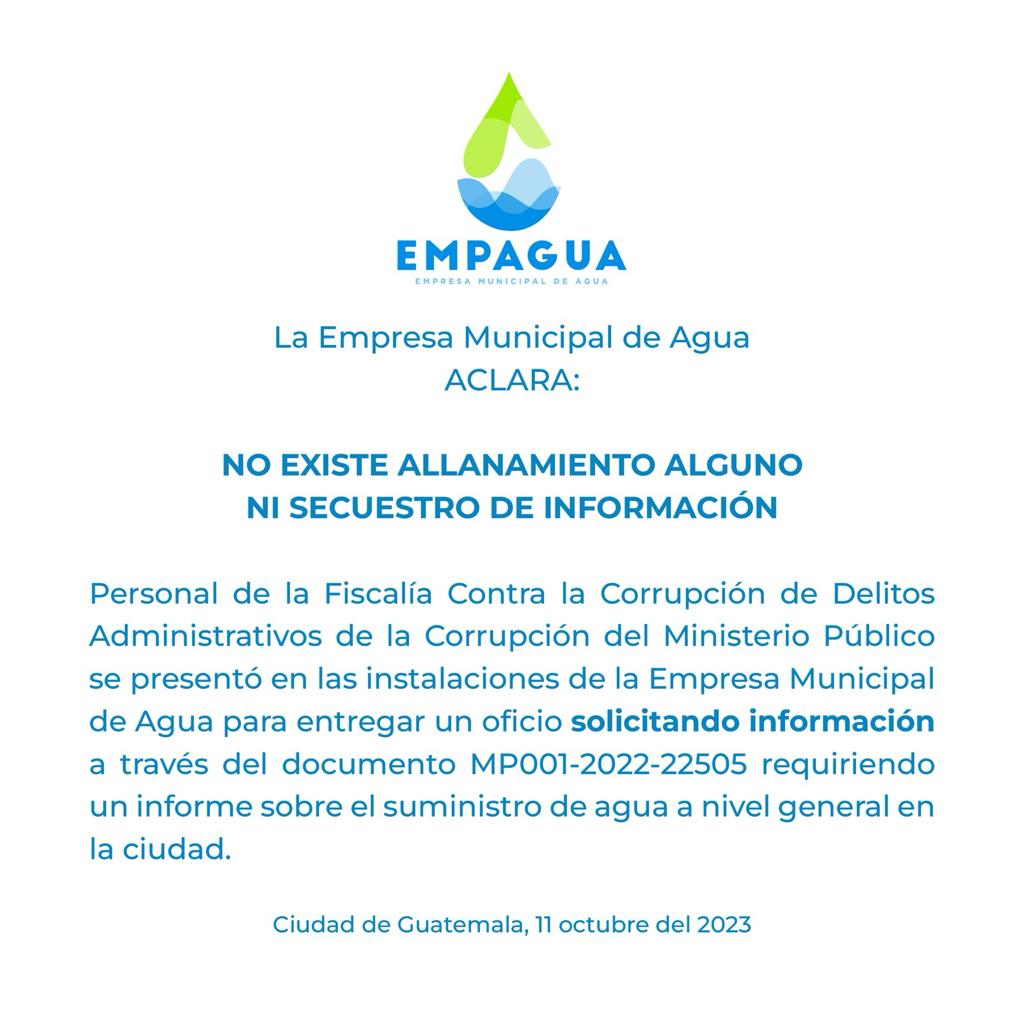 EMPAGUA
EMPRESA MUNICIPAL DE AGUA

La Empresa Municipal de Agua
ACLARA:

NO EXISTE ALLANAMIENTO ALGUNO
NI SECUESTRO DE INFORMACIÓN

Personal de la Fiscalía Contra la Corrupción de Delitos Administrativos de la Corrupción del Ministerio Público se presentó en las instalaciones de la Empresa Municipal de Agua para entregar un oficio solicitando información a través del documento MP001-2022-22505 requiriendo un informe sobre el suministro de agua a nivel general en la ciudad.

Ciudad de Guatemala, 11 octubre del 2023